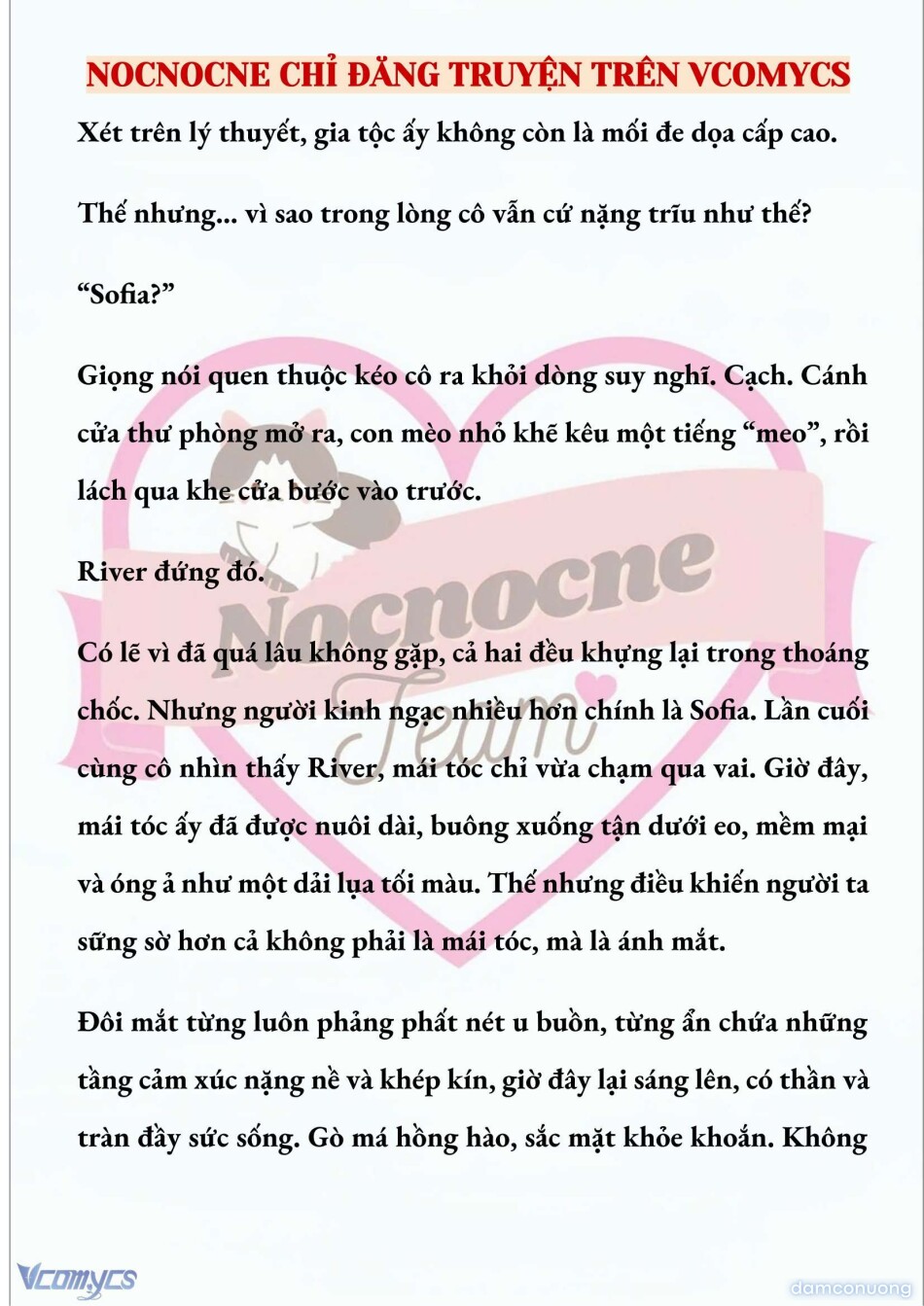 NOCNOCNE CHỈ ĐĂNG TRUYỆN TRÊN VCOMYCS

Xét trên lý thuyết, gia tộc ấy không còn là mối đe dọa cấp cao.

Thế nhưng... vì sao trong lòng cô vẫn cứ nặng trĩu như thế?

“Sofia?”

Giọng nói quen thuộc kéo cô ra khỏi dòng suy nghĩ. Cạch. Cánh cửa thư phòng mở ra, con mèo nhỏ khẽ kêu một tiếng “meo”, rồi lách qua khe cửa bước vào trước.

River đứng đó.

Có lẽ vì đã quá lâu không gặp, cả hai đều khựng lại trong thoáng chốc. Nhưng người kinh ngạc nhiều hơn chính là Sofia. Lần cuối cùng cô nhìn thấy River, mái tóc chỉ vừa chạm qua vai. Giờ đây, mái tóc ấy đã được nuôi dài, buông xuống tận dưới eo, mềm mại và óng ả như một dải lụa tối màu. Thế nhưng điều khiến người ta sững sờ hơn cả không phải là mái tóc, mà là ánh mắt.

Đôi mắt từng luôn phảng phất nét u buồn, từng ẩn chứa những tầng cảm xúc nặng nề và khép kín, giờ đây lại sáng lên, có thần và tràn đầy sức sống. Gò má hồng hào, sắc mặt khỏe khoắn. Không

Nocnocne Team

Vcomycs

damconuong